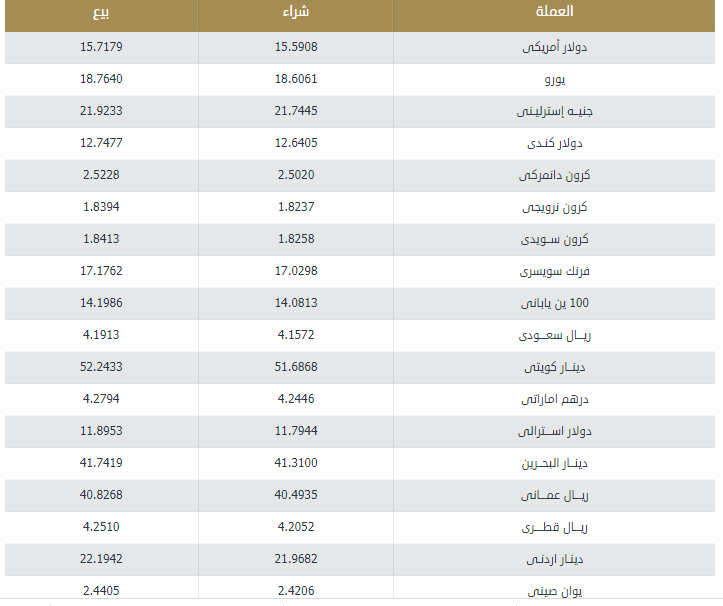 | العملة | شراء | بيع |
|---|---|---|
| دولار أمريكى | 15.5908 | 15.7179 |
| يورو | 18.6061 | 18.7640 |
| جنيه إسترلينى | 21.7445 | 21.9233 |
| دولار كندى | 12.6405 | 12.7477 |
| كرون دانمركى | 2.5020 | 2.5228 |
| كرون نرويجى | 1.8237 | 1.8394 |
| كرون سويدى | 1.8258 | 1.8413 |
| فرنك سويسرى | 17.0298 | 17.1762 |
| 100 ين يابانى | 14.0813 | 14.1986 |
| ريال سعودى | 4.1572 | 4.1913 |
| دينار كويتى | 51.6868 | 52.2433 |
| درهم اماراتى | 4.2446 | 4.2794 |
| دولار استرالى | 11.7944 | 11.8953 |
| دينار البحرين | 41.3100 | 41.7419 |
| ريال عمانى | 40.4935 | 40.8268 |
| ريال قطرى | 4.2052 | 4.2510 |
| دينار اردنى | 21.9682 | 22.1942 |
| يوان صينى | 2.4206 | 2.4405 |